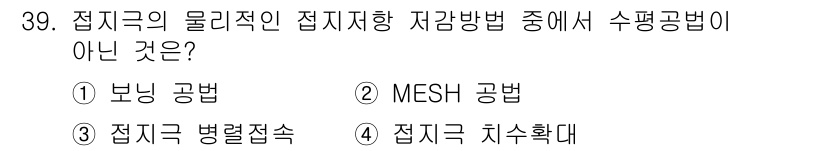 39. 접지극의 물리적인 접지저항 저감방법 중에서 수평공법이 아닌 것은?

① 보닝 공법 ② MESH 공법

③ 접지극 병렬접속 ④ 접지극 치수확대